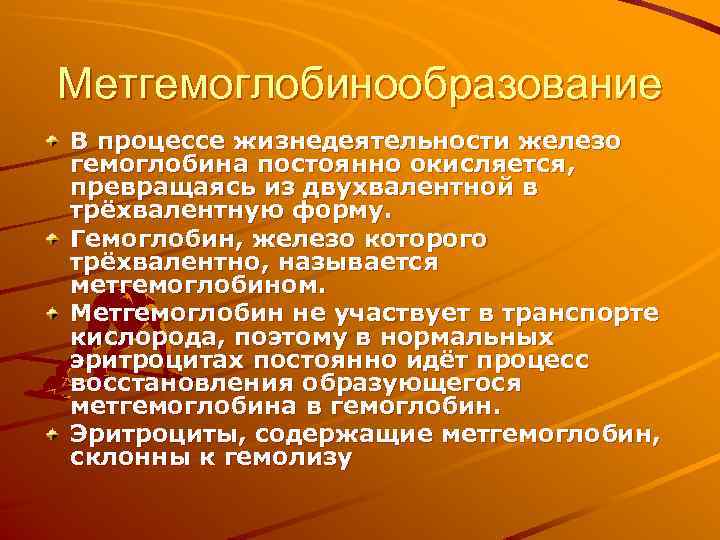 Метгемоглобинообразование

В процессе жизнедеятельности железо гемоглобина постоянно окисляется, превращаясь из двухвалентной в трёхвалентную форму.

Гемоглобин, железо которого трёхвалентно, называется метгемоглобином.

Метгемоглобин не участвует в транспорте кислорода, поэтому в нормальных эритроцитах постоянно идёт процесс восстановления образующегося метгемоглобина в гемоглобин.

Эритроциты, содержащие метгемоглобин, склонны к гемолизу